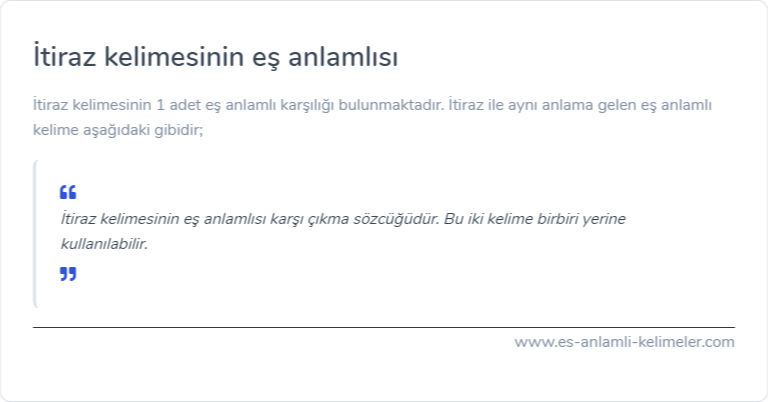 İtiraz kelimesinin eş anlamlısı

İtiraz kelimesinin 1 adet eş anlamlı karşılığı bulunmaktadır. İtiraz ile aynı anlama gelen eş anlamlı kelime aşağıdaki gibidir;

“

İtiraz kelimesinin eş anlamlısı karşı çıkma sözcüğüdür. Bu iki kelime birbiri yerine kullanılabilir.

”

www.es-anlamli-kelimeler.com